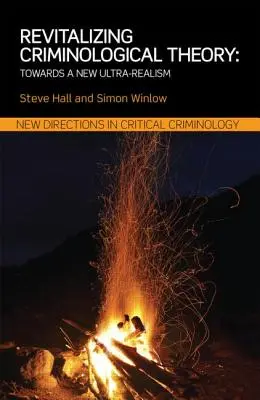 REVITALIZING CRIMINOLOGICAL THEORY:
TOWARDS A NEW ULTRA-REALISM

Steve Hall and Simon Winlow

NEW DIRECTIONS IN CRITICAL CRIMINOLOGY